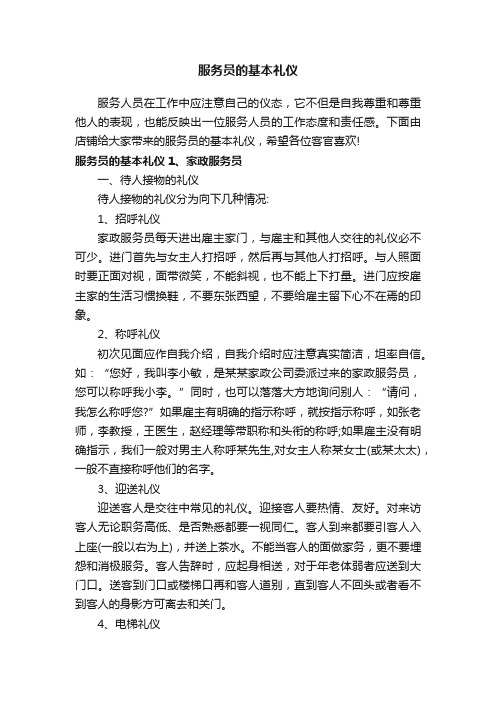 服务员的基本礼仪

服务人员在工作中应注意自己的仪态，它不但是自我尊重和尊重他人的表现，也能反映出一位服务人员的工作态度和责任感。下面由店铺给大家带来的服务员的基本礼仪，希望各位客官喜欢!

服务员的基本礼仪 1、家政服务员

一、待人接物的礼仪

待人接物的礼仪分为向下几种情况:

1、招呼礼仪

家政服务员每天进出雇主家门，与雇主和其他人交往的礼仪必不可少。进门首先与女主人打招呼，然后再与其他人打招呼。与人照面时要正面对视，面带微笑，不能斜视，也不能上下打量。进门应按雇主家的生活习惯换鞋，不要东张西望，不要给雇主留下心不在焉的印象。

2、称呼礼仪

初次见面应作自我介绍，自我介绍时应注意真实简洁，坦率自信。如：“您好，我叫李小敏，是某某家政公司委派过来的家政服务员，您可以称呼我小李。”同时，也可以落落大方地询问别人：“请问，我怎么称呼您?”如果雇主有明确的指示称呼，就按指示称呼，如张老师，李教授，王医生，赵经理等带职称和头衔的称呼;如果雇主没有明确指示，我们一般对男主人称呼某先生,对女主人称某女士(或某太太)，一般不直接称呼他们的名字。

3、迎送礼仪

迎送客人是交往中常见的礼仪。迎接客人要热情、友好。对来访客人无论职务高低、是否熟悉都要一视同仁。客人到来都要引客人入上座(一般以右为上)，并送上茶水。不能当客人的面做家务，更不要埋怨和消极服务。客人告辞时，应起身相送，对于年老体弱者应送到大门口。送客到门口或楼梯口再和客人道别，直到客人不回头或者看不到客人的身影方可离去和关门。

4、电梯礼仪